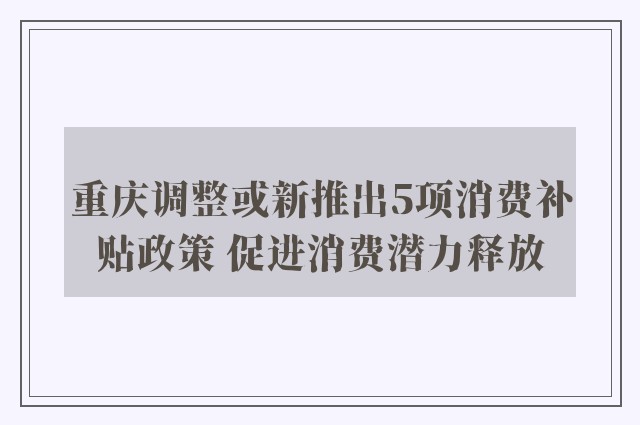 重庆调整或新推出5项消费补贴政策 促进消费潜力释放